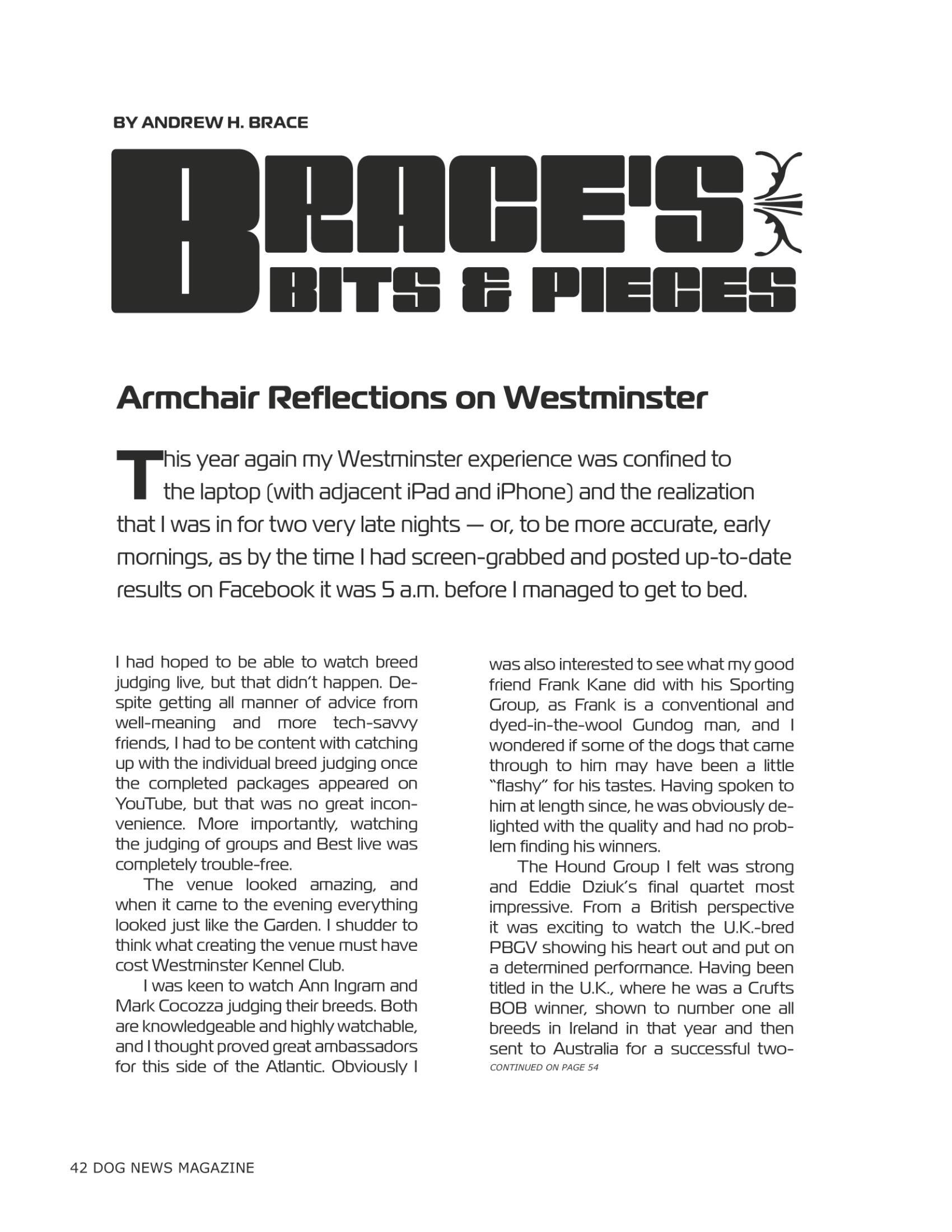 BY ANDREW H. BRACE

BRACE'S BITS & PIECES

Armchair Reflections on Westminster

This year again my Westminster experience was confined to the laptop (with adjacent iPad and iPhone) and the realization that I was in for two very late nights — or, to be more accurate, early mornings, as by the time I had screen-grabbed and posted up-to-date results on Facebook it was 5 a.m. before I managed to get to bed.

I had hoped to be able to watch breed judging live, but that didn't happen. Despite getting all manner of advice from well-meaning and more tech-savvy friends, I had to be content with catching up with the individual breed judging once the completed packages appeared on YouTube, but that was no great inconvenience. More importantly, watching the judging of groups and Best live was completely trouble-free.

The venue looked amazing, and when it came to the evening everything looked just like the Garden. I shudder to think what creating the venue must have cost Westminster Kennel Club.

I was keen to watch Ann Ingram and Mark Cocozza judging their breeds. Both are knowledgeable and highly watchable, and I thought proved great ambassadors for this side of the Atlantic. Obviously I was also interested to see what my good friend Frank Kane did with his Sporting Group, as Frank is a conventional and dyed-in-the-wool Gundog man, and I wondered if some of the dogs that came through to him may have been a little "flashy" for his tastes. Having spoken to him at length since, he was obviously delighted with the quality and had no problem finding his winners.

The Hound Group I felt was strong and Eddie Dziuk's final quartet most impressive. From a British perspective it was exciting to watch the U.K.-bred PBGV showing his heart out and put on a determined performance. Having been titled in the U.K., where he was a Crufts BOB winner, shown to number one all breeds in Ireland in that year and then sent to Australia for a successful two-

CONTINUED ON PAGE 54

42 DOG NEWS MAGAZINE